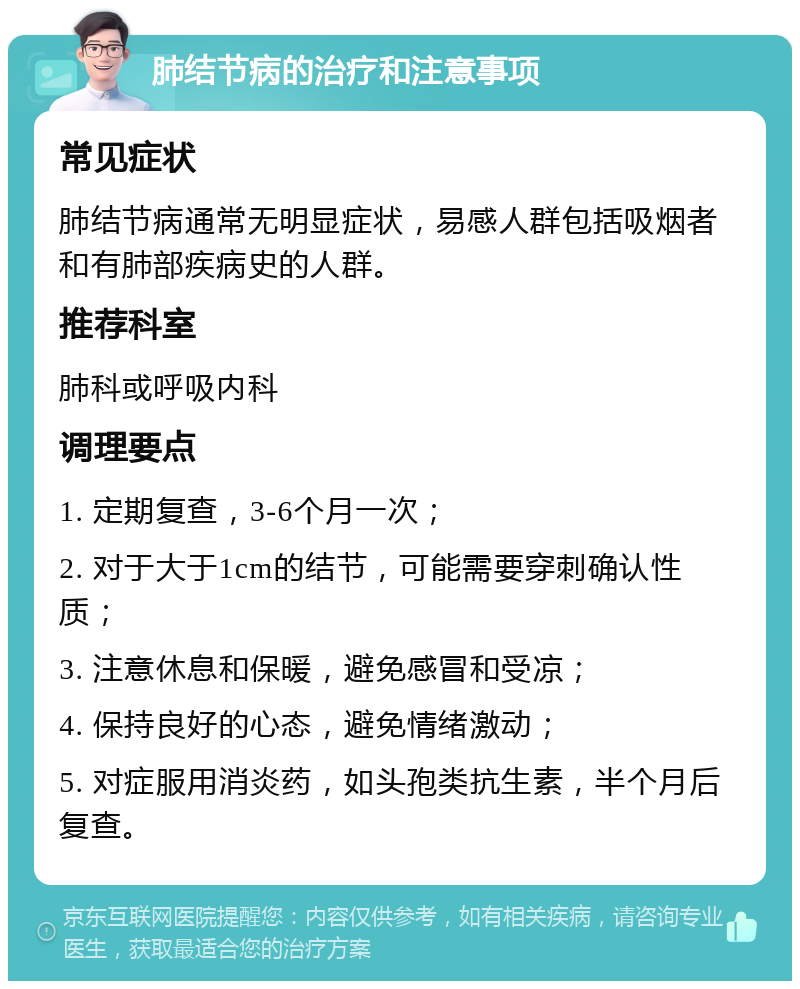 肺结节病的治疗和注意事项

常见症状

肺结节病通常无明显症状，易感人群包括吸烟者和有肺部疾病史的人群。

推荐科室

肺科或呼吸内科

调理要点

1. 定期复查，3-6个月一次；

2. 对于大于1cm的结节，可能需要穿刺确认性质；

3. 注意休息和保暖，避免感冒和受凉；

4. 保持良好的心态，避免情绪激动；

5. 对症服用消炎药，如头孢类抗生素，半个月后复查。

京东互联网医院提醒您：内容仅供参考，如有相关疾病，请咨询专业医生，获取最适合您的治疗方案